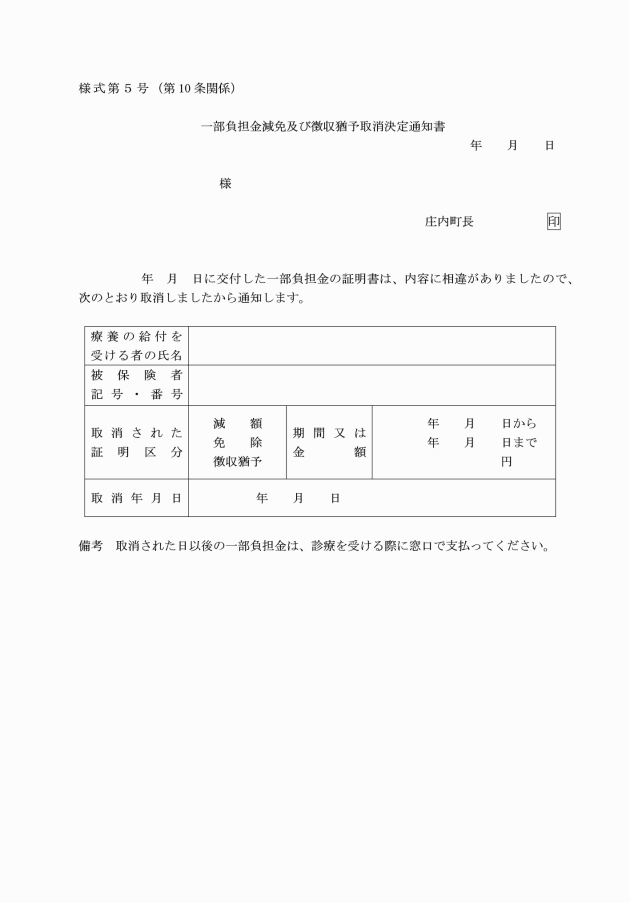 様式第５号（第10条関係）

一部負担金減免及び徴収猶予取消決定通知書

年　月　日

様

庄内町長　印

年　月　日に交付した一部負担金の証明書は、内容に相違がありましたので、次のとおり取消しましたから通知します。

| 療養の給付を受ける者の氏名 | | | |
|---|---|---|---|
| 被保険者記号・番号 | | | |
| 取消された証明区分 | 減額 免除 徴収猶予 | 期間又は金額 | 年　月　日から 年　月　日まで 円 |
| 取消年月日 | 年　月　日 | | |

備考　取消された日以後の一部負担金は、診療を受ける際に窓口で支払ってください。